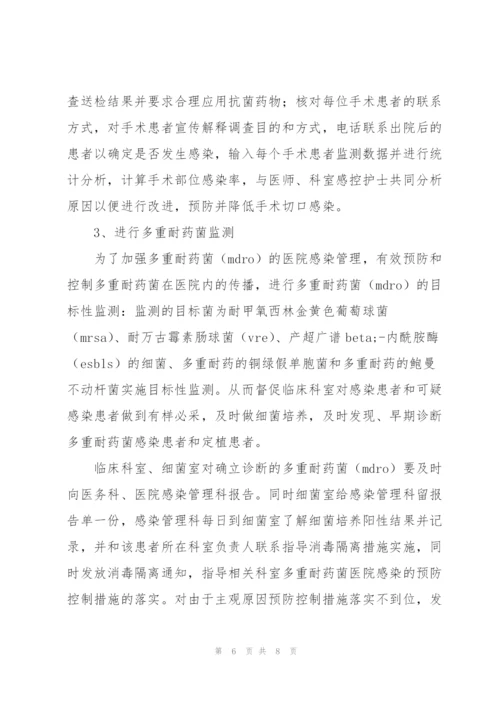 查送检结果并要求合理应用抗菌药物；核对每位手术患者的联系方式，对手术患者宣传解释调查目的和方式，电话联系出院后的患者以确定是否发生感染，输入每个手术患者监测数据并进行统计分析，计算手术部位感染率，与医师、科室感控护士共同分析原因以便进行改进，预防并降低手术切口感染。

3、进行多重耐药菌监测

为了加强多重耐药菌（mdro）的医院感染管理，有效预防和控制多重耐药菌在医院内的传播，进行多重耐药菌（mdro）的目标性监测：监测的目标菌为耐甲氧西林金黄色葡萄球菌（mrsa）、耐万古霉素肠球菌（vre）、产超广谱 beta;-内酰胺酶（esbls）的细菌、多重耐药的铜绿假单胞菌和多重耐药的鲍曼不动杆菌实施目标性监测。从而督促临床科室对感染患者和可疑感染患者做到有样必采，及时做细菌培养，及时发现、早期诊断多重耐药菌感染患者和定植患者。

临床科室、细菌室对确立诊断的多重耐药菌（mdro）要及时向医务科、医院感染管理科报告。同时细菌室给感染管理科留报告单一份，感染管理科每日到细菌室了解细菌培养阳性结果并记录，并和该患者所在科室负责人联系指导消毒隔离措施实施，同时发放消毒隔离通知，指导相关科室多重耐药菌医院感染的预防控制措施的落实。对由于主观原因预防控制措施落实不到位，发

第 6 页 共 8 页